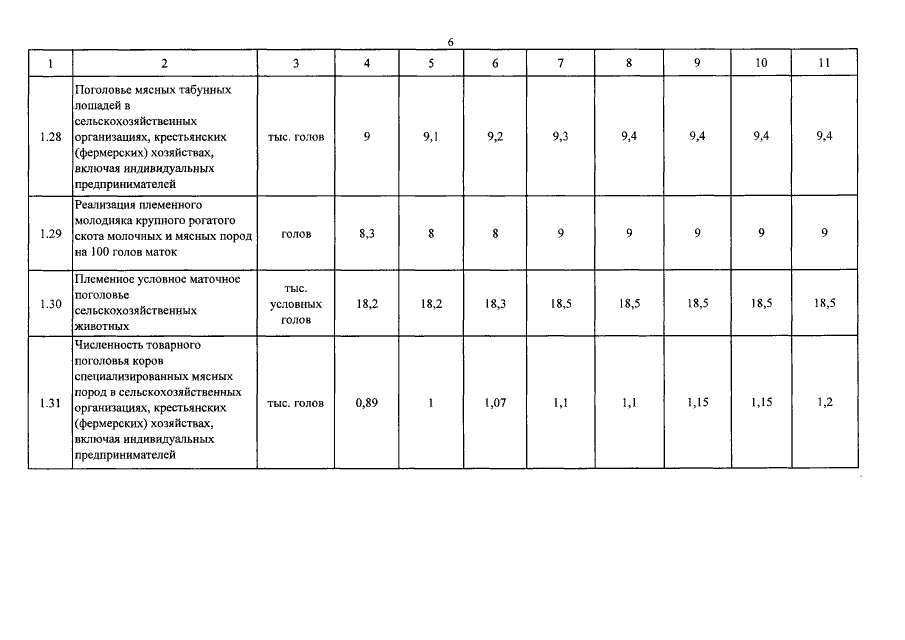 6

| 1 | 2 | 3 | 4 | 5 | 6 | 7 | 8 | 9 | 10 | 11 |
|---|---|---|---|---|---|---|---|---|---|---|
| 1.28 | Поголовье мясных табунных лошадей в сельскохозяйственных организациях, крестьянских (фермерских) хозяйствах, включая индивидуальных предпринимателей | тыс. голов | 9 | 9,1 | 9,2 | 9,3 | 9,4 | 9,4 | 9,4 | 9,4 |
| 1.29 | Реализация племенного молодняка крупного рогатого скота молочных и мясных пород на 100 голов маток | голов | 8,3 | 8 | 8 | 9 | 9 | 9 | 9 | 9 |
| 1.30 | Племенное условное маточное поголовье сельскохозяйственных животных | тыс. условных голов | 18,2 | 18,2 | 18,3 | 18,5 | 18,5 | 18,5 | 18,5 | 18,5 |
| 1.31 | Численность товарного поголовья коров специализированных мясных пород в сельскохозяйственных организациях, крестьянских (фермерских) хозяйствах, включая индивидуальных предпринимателей | тыс. голов | 0,89 | 1 | 1,07 | 1,1 | 1,1 | 1,15 | 1,15 | 1,2 |